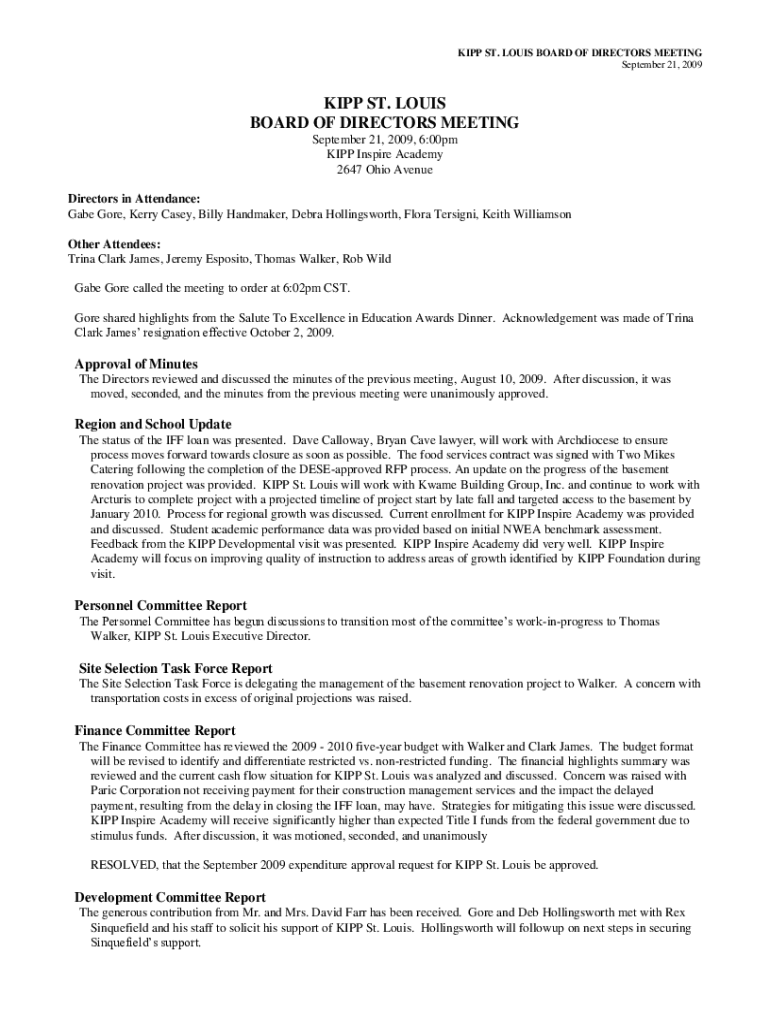 KIPP ST. LOUIS BOARD OF DIRECTORS MEETING
September 21, 2009

KIPP ST. LOUIS
BOARD OF DIRECTORS MEETING

September 21, 2009, 6:00pm
KIPP Inspire Academy
2647 Ohio Avenue

Directors in Attendance:
Gabe Gore, Kerry Casey, Billy Handmaker, Debra Hollingsworth, Flora Tersigni, Keith Williamson

Other Attendees:
Trina Clark James, Jeremy Esposito, Thomas Walker, Rob Wild

Gabe Gore called the meeting to order at 6:02pm CST.

Gore shared highlights from the Salute To Excellence in Education Awards Dinner. Acknowledgement was made of Trina Clark James' resignation effective October 2, 2009.

Approval of Minutes
The Directors reviewed and discussed the minutes of the previous meeting, August 10, 2009. After discussion, it was moved, seconded, and the minutes from the previous meeting were unanimously approved.

Region and School Update
The status of the IFF loan was presented. Dave Calloway, Bryan Cave lawyer, will work with Archdiocese to ensure process moves forward towards closure as soon as possible. The food services contract was signed with Two Mikes Catering following the completion of the DESE-approved RFP process. An update on the progress of the basement renovation project was provided. KIPP St. Louis will work with Kwame Building Group, Inc. and continue to work with Arcturis to complete project with a projected timeline of project start by late fall and targeted access to the basement by January 2010. Process for regional growth was discussed. Current enrollment for KIPP Inspire Academy was provided and discussed. Student academic performance data was provided based on initial NWEA benchmark assessment. Feedback from the KIPP Developmental visit was presented. KIPP Inspire Academy did very well. KIPP Inspire Academy will focus on improving quality of instruction to address areas of growth identified by KIPP Foundation during visit.

Personnel Committee Report
The Personnel Committee has begun discussions to transition most of the committee's work-in-progress to Thomas Walker, KIPP St. Louis Executive Director.

Site Selection Task Force Report
The Site Selection Task Force is delegating the management of the basement renovation project to Walker. A concern with transportation costs in excess of original projections was raised.

Finance Committee Report
The Finance Committee has reviewed the 2009 - 2010 five-year budget with Walker and Clark James. The budget format will be revised to identify and differentiate restricted vs. non-restricted funding. The financial highlights summary was reviewed and the current cash flow situation for KIPP St. Louis was analyzed and discussed. Concern was raised with Paric Corporation not receiving payment for their construction management services and the impact the delayed payment, resulting from the delay in closing the IFF loan, may have. Strategies for mitigating this issue were discussed. KIPP Inspire Academy will receive significantly higher than expected Title I funds from the federal government due to stimulus funds. After discussion, it was motioned, seconded, and unanimously

RESOLVED, that the September 2009 expenditure approval request for KIPP St. Louis be approved.

Development Committee Report
The generous contribution from Mr. and Mrs. David Farr has been received. Gore and Deb Hollingsworth met with Rex Sinquefield and his staff to solicit his support of KIPP St. Louis. Hollingsworth will followup on next steps in securing Sinquefield's support.